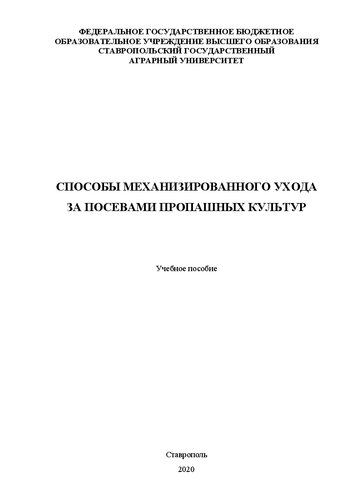 ФЕДЕРАЛЬНОЕ ГОСУДАРСТВЕННОЕ БЮДЖЕТНОЕ ОБРАЗОВАТЕЛЬНОЕ УЧРЕЖДЕНИЕ ВЫСШЕГО ОБРАЗОВАНИЯ СТАВРОПОЛЬСКИЙ ГОСУДАРСТВЕННЫЙ АГРАРНЫЙ УНИВЕРСИТЕТ

СПОСОБЫ МЕХАНИЗИРОВАННОГО УХОДА ЗА ПОСЕВАМИ ПРОПАШНЫХ КУЛЬТУР

Учебное пособие

Ставрополь
2020